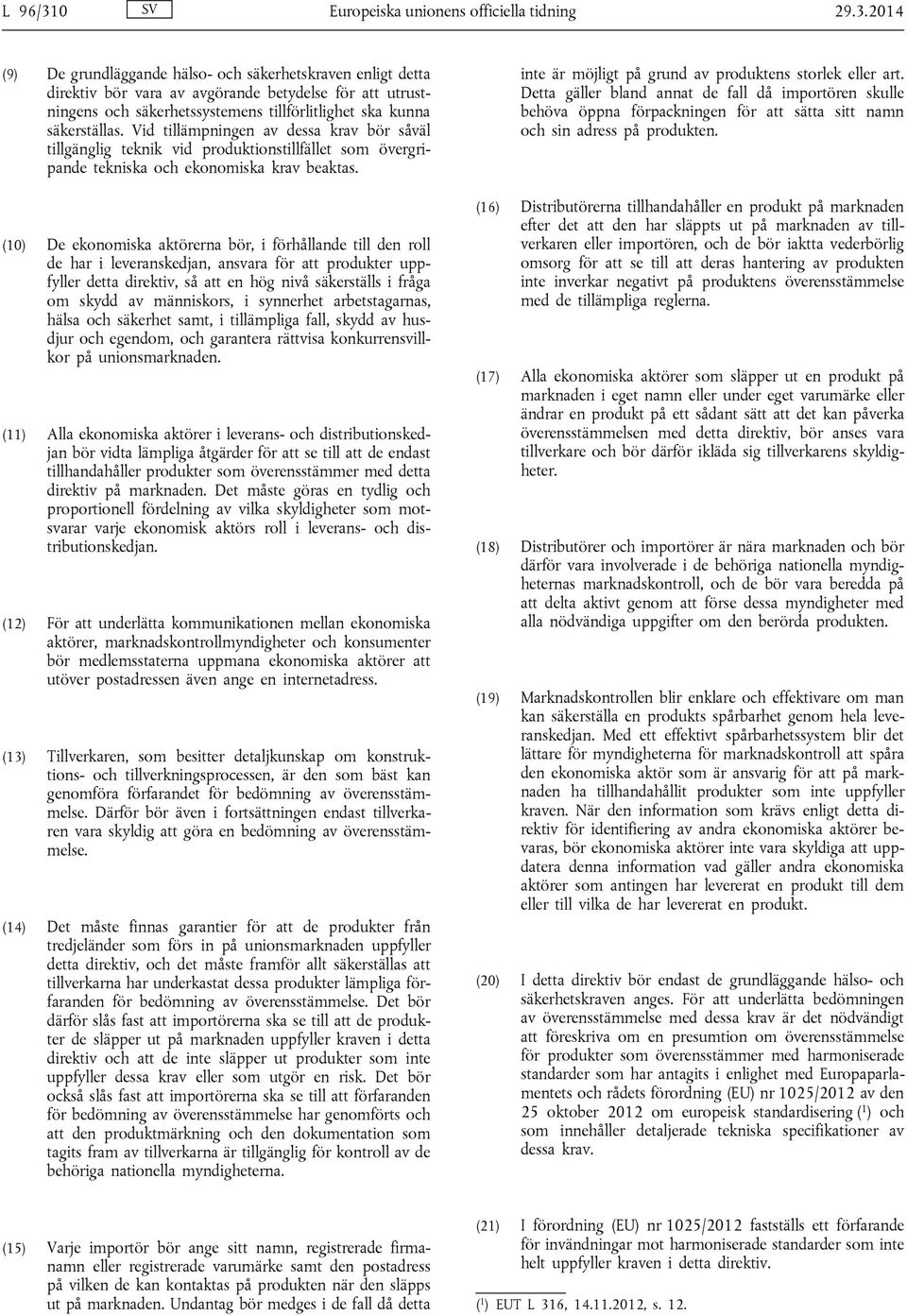 L 96/310 SV Europeiska unionens officiella tidning 29.3.2014

(9) De grundläggande hälso- och säkerhetskraven enligt detta direktiv bör vara av avgörande betydelse för att utrustningens och säkerhetssystemens tillförlitlighet ska kunna säkerställas. Vid tillämpningen av dessa krav bör såväl tillgänglig teknik vid produktionstillfället som övergripande tekniska och ekonomiska krav beaktas.

(10) De ekonomiska aktörerna bör, i förhållande till den roll de har i leveranskedjan, ansvara för att produkter uppfyller detta direktiv, så att en hög nivå säkerställs i fråga om skydd av människors, i synnerhet arbetstagarnas, hälsa och säkerhet samt, i tillämpliga fall, skydd av husdjur och egendom, och garantera rättvisa konkurrensvillkor på unionsmarknaden.

(11) Alla ekonomiska aktörer i leverans- och distributionskedjan bör vidta lämpliga åtgärder för att se till att de endast tillhandahåller produkter som överensstämmer med detta direktiv på marknaden. Det måste göras en tydlig och proportionell fördelning av vilka skyldigheter som motsvarar varje ekonomisk aktörs roll i leverans- och distributionskedjan.

(12) För att underlätta kommunikationen mellan ekonomiska aktörer, marknadskontrollmyndigheter och konsumenter bör medlemsstaterna uppmana ekonomiska aktörer att utöver postadressen även ange en internetadress.

(13) Tillverkaren, som besitter detaljkunskap om konstruktions- och tillverkningsprocessen, är den som bäst kan genomföra förfarandet för bedömning av överensstämmelse. Därför bör även i fortsättningen endast tillverkaren vara skyldig att göra en bedömning av överensstämmelse.

(14) Det måste finnas garantier för att de produkter från tredjeländer som förs in på unionsmarknaden uppfyller detta direktiv, och det måste framför allt säkerställas att tillverkarna har underkastat dessa produkter lämpliga förfaranden för bedömning av överensstämmelse. Det bör därför slås fast att importörerna ska se till att de produkter de släpper ut på marknaden uppfyller kraven i detta direktiv och att de inte släpper ut produkter som inte uppfyller dessa krav eller som utgör en risk. Det bör också slås fast att importörerna ska se till att förfaranden för bedömning av överensstämmelse har genomförts och att den produktmärkning och den dokumentation som tagits fram av tillverkarna är tillgänglig för kontroll av de behöriga nationella myndigheterna.

(15) Varje importör bör ange sitt namn, registrerade firmanamn eller registrerade varumärke samt den postadress på vilken de kan kontaktas på produkten när den släpps ut på marknaden. Undantag bör medges i de fall då detta inte är möjligt på grund av produktens storlek eller art. Detta gäller bland annat de fall då importören skulle behöva öppna förpackningen för att sätta sitt namn och sin adress på produkten.

(16) Distributörerna tillhandahåller en produkt på marknaden efter det att den har släppts ut på marknaden av tillverkaren eller importören, och de bör iaktta vederbörlig omsorg för att se till att deras hantering av produkten inte inverkar negativt på produktens överensstämmelse med de tillämpliga reglerna.

(17) Alla ekonomiska aktörer som släpper ut en produkt på marknaden i eget namn eller under eget varumärke eller ändrar en produkt på ett sådant sätt att det kan påverka överensstämmelsen med detta direktiv, bör anses vara tillverkare och bör därför ikläda sig tillverkarens skyldigheter.

(18) Distributörer och importörer är nära marknaden och bör därför vara involverade i de behöriga nationella myndigheternas marknadskontroll, och de bör vara beredda på att delta aktivt genom att förse dessa myndigheter med alla nödvändiga uppgifter om den berörda produkten.

(19) Marknadskontrollen blir enklare och effektivare om man kan säkerställa en produkts spårbarhet genom hela leveranskedjan. Med ett effektivt spårbarhetssystem blir det lättare för myndigheterna för marknadskontroll att spåra den ekonomiska aktör som är ansvarig för att på marknaden ha tillhandahållit produkter som inte uppfyller kraven. När den information som krävs enligt detta direktiv för identifiering av andra ekonomiska aktörer bevaras, bör ekonomiska aktörer inte vara skyldiga att uppdatera denna information vad gäller andra ekonomiska aktörer som antingen har levererat en produkt till dem eller till vilka de har levererat en produkt.

(20) I detta direktiv bör endast de grundläggande hälso- och säkerhetskraven anges. För att underlätta bedömningen av överensstämmelse med dessa krav är det nödvändigt att föreskriva om en presumtion om överensstämmelse för produkter som överensstämmer med harmoniserade standarder som har antagits i enlighet med Europaparlamentets och rådets förordning (EU) nr 1025/2012 av den 25 oktober 2012 om europeisk standardisering ($^1$) och som innehåller detaljerade tekniska specifikationer av dessa krav.

(21) I förordning (EU) nr 1025/2012 fastställs ett förfarande för invändningar mot harmoniserade standarder som inte helt uppfyller kraven i detta direktiv.

($^1$) EUT L 316, 14.11.2012, s. 12.